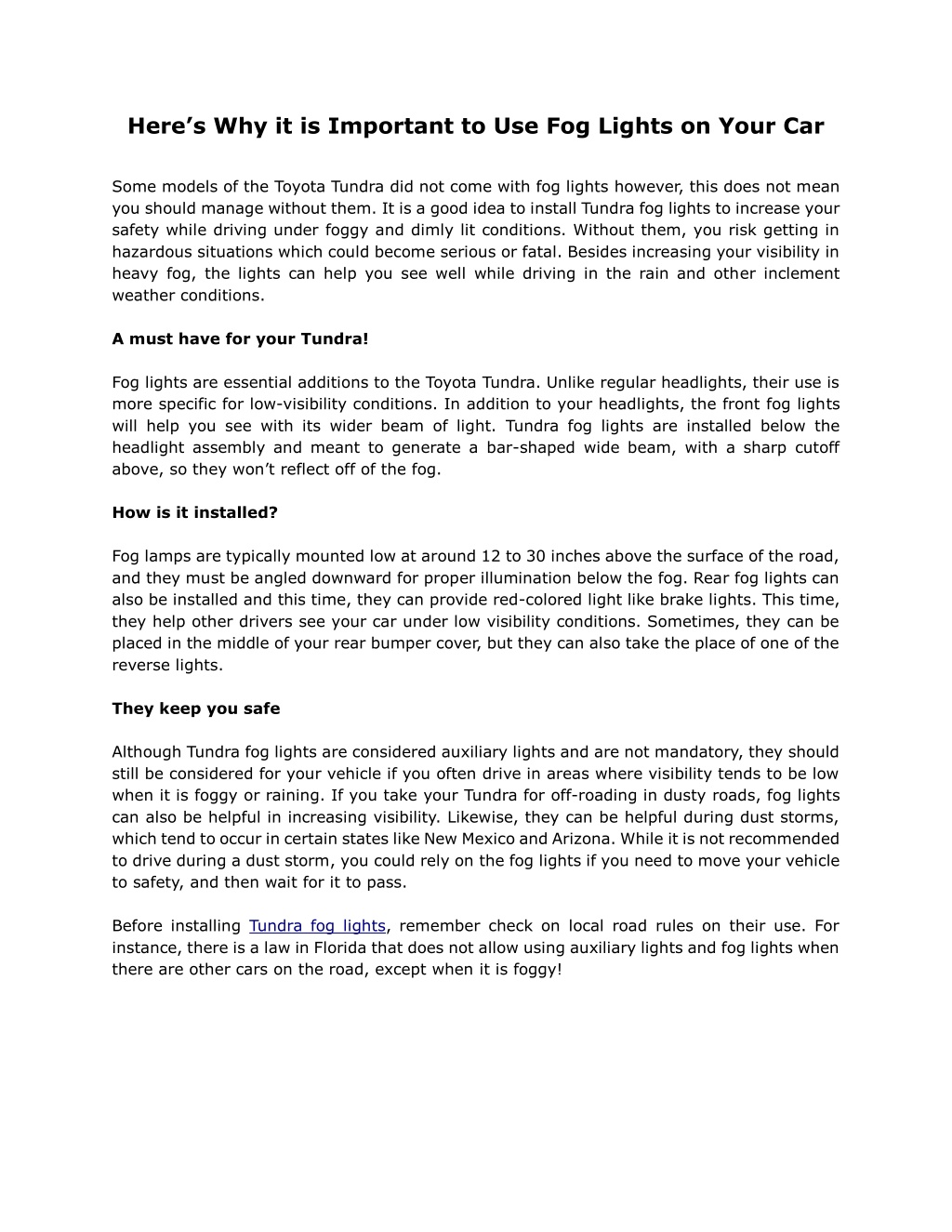 Here’s Why it is Important to Use Fog Lights on Your Car

Some models of the Toyota Tundra did not come with fog lights however, this does not mean you should manage without them. It is a good idea to install Tundra fog lights to increase your safety while driving under foggy and dimly lit conditions. Without them, you risk getting in hazardous situations which could become serious or fatal. Besides increasing your visibility in heavy fog, the lights can help you see well while driving in the rain and other inclement weather conditions.

A must have for your Tundra!

Fog lights are essential additions to the Toyota Tundra. Unlike regular headlights, their use is more specific for low-visibility conditions. In addition to your headlights, the front fog lights will help you see with its wider beam of light. Tundra fog lights are installed below the headlight assembly and meant to generate a bar-shaped wide beam, with a sharp cutoff above, so they won’t reflect off of the fog.

How is it installed?

Fog lamps are typically mounted low at around 12 to 30 inches above the surface of the road, and they must be angled downward for proper illumination below the fog. Rear fog lights can also be installed and this time, they can provide red-colored light like brake lights. This time, they help other drivers see your car under low visibility conditions. Sometimes, they can be placed in the middle of your rear bumper cover, but they can also take the place of one of the reverse lights.

They keep you safe

Although Tundra fog lights are considered auxiliary lights and are not mandatory, they should still be considered for your vehicle if you often drive in areas where visibility tends to be low when it is foggy or raining. If you take your Tundra for off-roading in dusty roads, fog lights can also be helpful in increasing visibility. Likewise, they can be helpful during dust storms, which tend to occur in certain states like New Mexico and Arizona. While it is not recommended to drive during a dust storm, you could rely on the fog lights if you need to move your vehicle to safety, and then wait for it to pass.

Before installing Tundra fog lights, remember check on local road rules on their use. For instance, there is a law in Florida that does not allow using auxiliary lights and fog lights when there are other cars on the road, except when it is foggy!